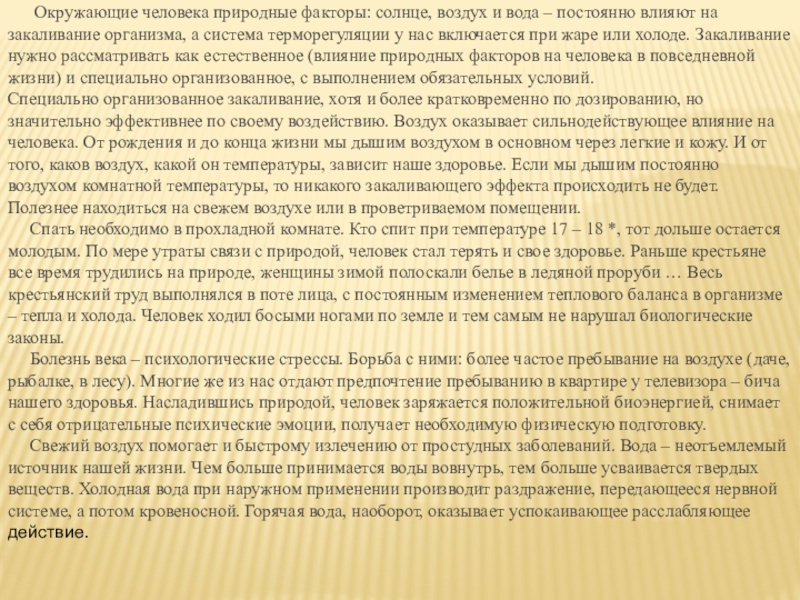 Окружающие человека природные факторы: солнце, воздух и вода – постоянно влияют на закаливание организма, а система терморегуляции у нас включается при жаре или холоде. Закаливание нужно рассматривать как естественное (влияние природных факторов на человека в повседневной жизни) и специально организованное, с выполнением обязательных условий.
Специально организованное закаливание, хотя и более кратковременно по дозированию, но значительно эффективнее по своему воздействию. Воздух оказывает сильнодействующее влияние на человека. От рождения и до конца жизни мы дышим воздухом в основном через легкие и кожу. И от того, каков воздух, какой он температуры, зависит наше здоровье. Если мы дышим постоянно воздухом комнатной температуры, то никакого закаливающего эффекта происходить не будет. Полезнее находиться на свежем воздухе или в проветриваемом помещении.

Спать необходимо в прохладной комнате. Кто спит при температуре 17 – 18 *, тот дольше остается молодым. По мере утраты связи с природой, человек стал терять и свое здоровье. Раньше крестьяне все время трудились на природе, женщины зимой полоскали белье в ледяной проруби … Весь крестьянский труд выполнялся в поте лица, с постоянным изменением теплового баланса в организме – тепла и холода. Человек ходил босыми ногами по земле и тем самым не нарушал биологические законы.

Болезнь века – психологические стрессы. Борьба с ними: более частое пребывание на воздухе (даче, рыбалке, в лесу). Многие же из нас отдают предпочтение пребыванию в квартире у телевизора – бича нашего здоровья. Насладившись природой, человек заряжается положительной биоэнергией, снимает с себя отрицательные психические эмоции, получает необходимую физическую подготовку.

Свежий воздух помогает и быстрому излечению от простудных заболеваний. Вода – неотъемлемый источник нашей жизни. Чем больше принимается воды вовнутрь, тем больше усваивается твердых веществ. Холодная вода при наружном применении производит раздражение, передающееся нервной системе, а потом кровеносной. Горячая вода, наоборот, оказывает успокаивающее расслабляющее действие.